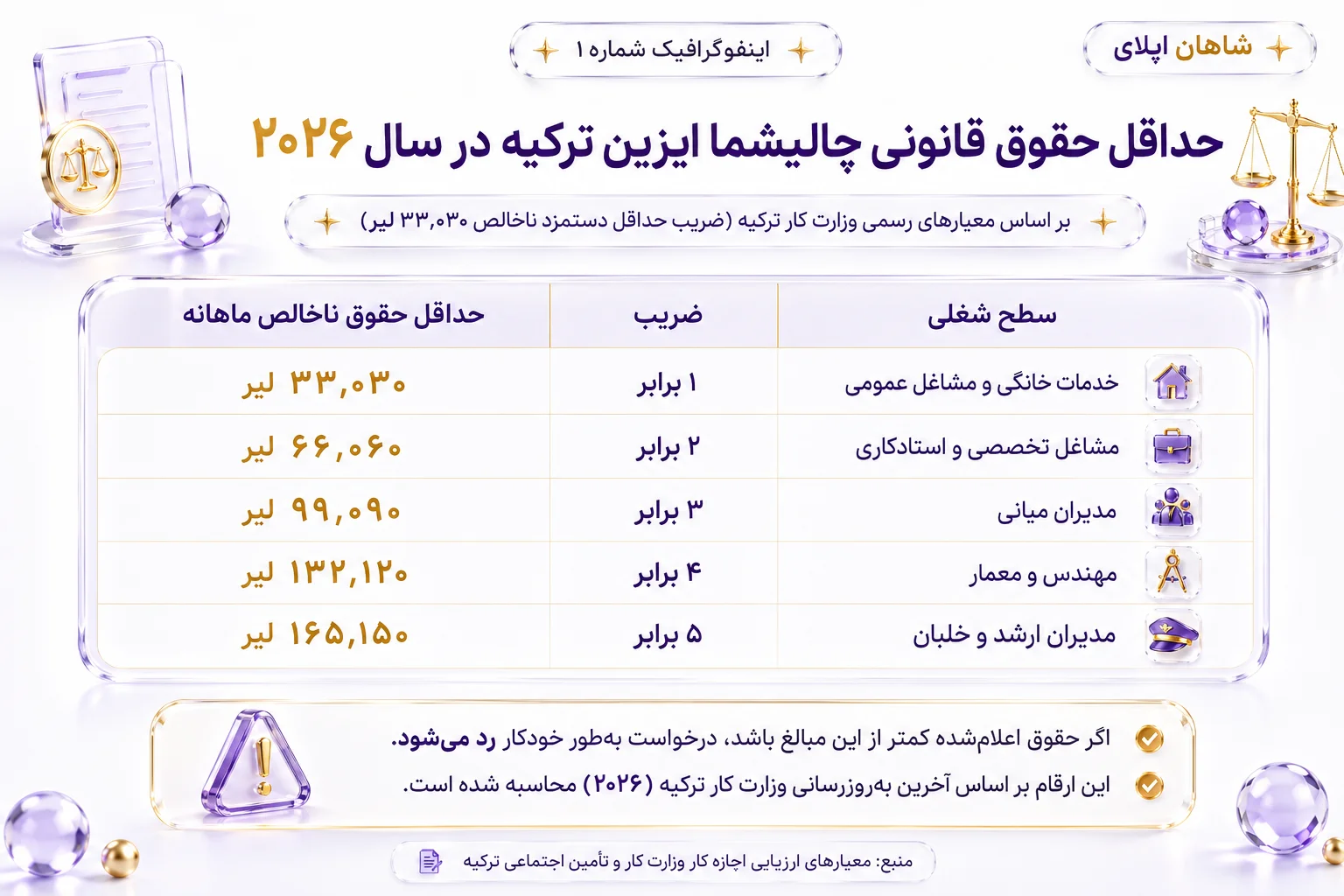 شاهان اپلای

اینفوگرافیک شماره ۱

حداقل حقوق قانونی چالیشما ایزین ترکیه در سال ۲۰۲۶

بر اساس معیارهای رسمی وزارت کار ترکیه (ضریب حداقل دستمزد ناخالص ۳۳,۰۳۰ لیر)

| سطح شغلی | ضریب | حداقل حقوق ناخالص ماهانه |
|---|---|---|
| خدمات خانگی و مشاغل عمومی | ۱ برابر | ۳۳,۰۳۰ لیر |
| مشاغل تخصصی و استادکاری | ۲ برابر | ۶۶,۰۶۰ لیر |
| مدیران میانی | ۳ برابر | ۹۹,۰۹۰ لیر |
| مهندس و معمار | ۴ برابر | ۱۳۲,۱۲۰ لیر |
| مدیران ارشد و خلبان | ۵ برابر | ۱۶۵,۱۵۰ لیر |

اگر حقوق اعلام‌شده کمتر از این مبالغ باشد، درخواست به‌طور خودکار رد می‌شود.

این ارقام بر اساس آخرین به‌روزرسانی وزارت کار ترکیه (۲۰۲۶) محاسبه شده است.

منبع: معیارهای ارزیابی اجازه کار وزارت کار و تأمین اجتماعی ترکیه